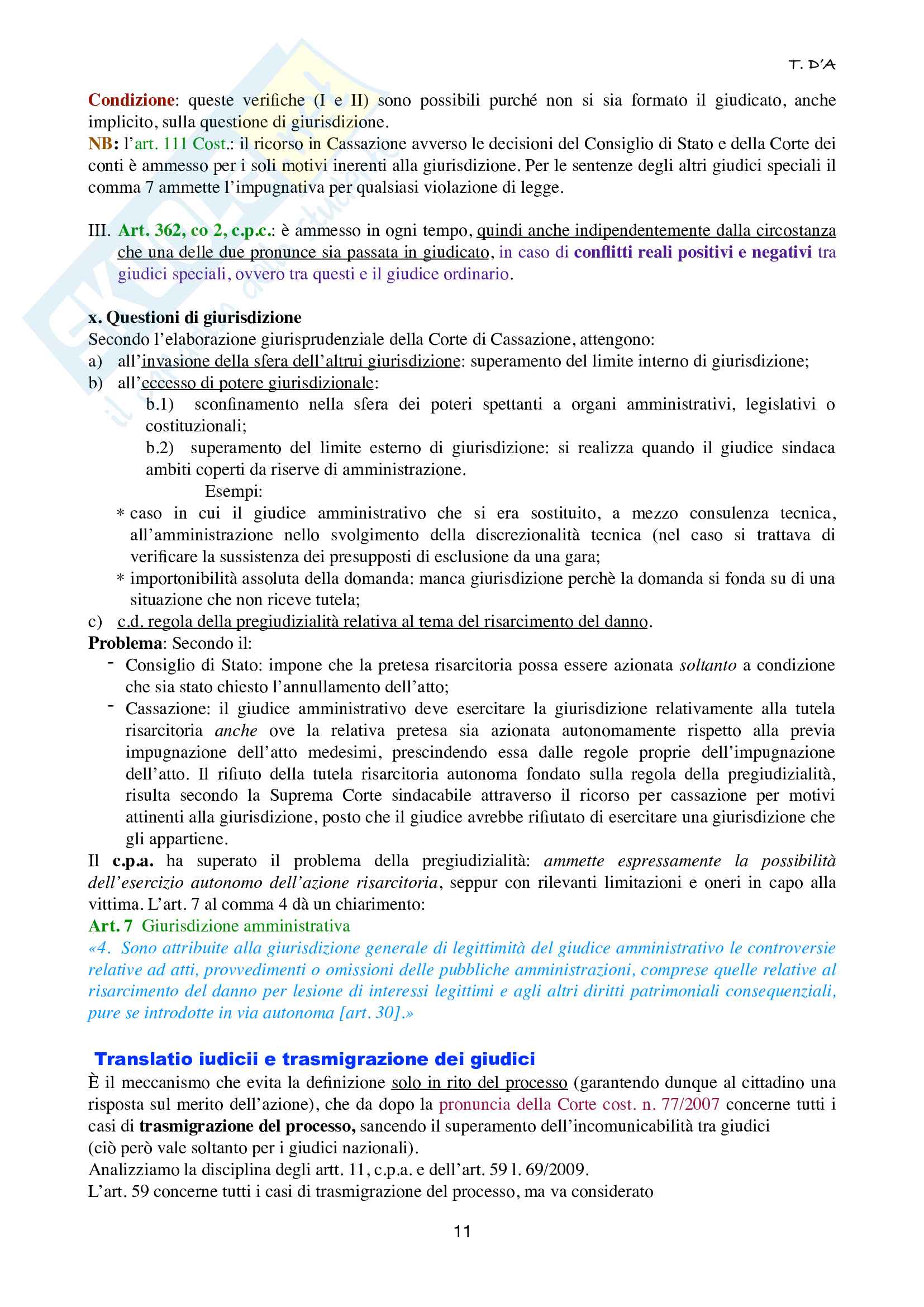 T. D'A

Condizione: queste verifiche (I e II) sono possibili purché non si sia formato il giudicato, anche implicito, sulla questione di giurisdizione.
NB: l'art. 111 Cost.: il ricorso in Cassazione avverso le decisioni del Consiglio di Stato e della Corte dei conti è ammesso per i soli motivi inerenti alla giurisdizione. Per le sentenze degli altri giudici speciali il comma 7 ammette l'impugnativa per qualsiasi violazione di legge.

III. Art. 362, co 2, c.p.c.: è ammesso in ogni tempo, quindi anche indipendentemente dalla circostanza che una delle due pronunce sia passata in giudicato, in caso di conflitti reali positivi e negativi tra giudici speciali, ovvero tra questi e il giudice ordinario.

x. Questioni di giurisdizione
Secondo l'elaborazione giurisprudenziale della Corte di Cassazione, attengono:
a) all'invasione della sfera dell'altrui giurisdizione: superamento del limite interno di giurisdizione;
b) all'eccesso di potere giurisdizionale:
b.1) sconfinamento nella sfera dei poteri spettanti a organi amministrativi, legislativi o costituzionali;
b.2) superamento del limite esterno di giurisdizione: si realizza quando il giudice sindaca ambiti coperti da riserve di amministrazione.
Esempi:
* caso in cui il giudice amministrativo che si era sostituito, a mezzo consulenza tecnica, all'amministrazione nello svolgimento della discrezionalità tecnica (nel caso si trattava di verificare la sussistenza dei presupposti di esclusione da una gara;
* importonibilità assoluta della domanda: manca giurisdizione perchè la domanda si fonda su di una situazione che non riceve tutela;
c) c.d. regola della pregiudizialità relativa al tema del risarcimento del danno.
Problema: Secondo il:
- Consiglio di Stato: impone che la pretesa risarcitoria possa essere azionata soltanto a condizione che sia stato chiesto l'annullamento dell'atto;
- Cassazione: il giudice amministrativo deve esercitare la giurisdizione relativamente alla tutela risarcitoria anche ove la relativa pretesa sia azionata autonomamente rispetto alla previa impugnazione dell'atto medesimi, prescindendo essa dalle regole proprie dell'impugnazione dell'atto. Il rifiuto della tutela risarcitoria autonoma fondato sulla regola della pregiudizialità, risulta secondo la Suprema Corte sindacabile attraverso il ricorso per cassazione per motivi attinenti alla giurisdizione, posto che il giudice avrebbe rifiutato di esercitare una giurisdizione che gli appartiene.
Il c.p.a. ha superato il problema della pregiudizialità: ammette espressamente la possibilità dell'esercizio autonomo dell'azione risarcitoria, seppur con rilevanti limitazioni e oneri in capo alla vittima. L'art. 7 al comma 4 dà un chiarimento:
Art. 7 Giurisdizione amministrativa
«4. Sono attribuite alla giurisdizione generale di legittimità del giudice amministrativo le controversie relative ad atti, provvedimenti o omissioni delle pubbliche amministrazioni, comprese quelle relative al risarcimento del danno per lesione di interessi legittimi e agli altri diritti patrimoniali consequenziali, pure se introdotte in via autonoma [art. 30].»

Translatio iudicii e trasmigrazione dei giudici
È il meccanismo che evita la definizione solo in rito del processo (garantendo dunque al cittadino una risposta sul merito dell'azione), che da dopo la pronuncia della Corte cost. n. 77/2007 concerne tutti i casi di trasmigrazione del processo, sancendo il superamento dell'incomunicabilità tra giudici
(ciò però vale soltanto per i giudici nazionali).
Analizziamo la disciplina degli artt. 11, c.p.a. e dell'art. 59 l. 69/2009.
L'art. 59 concerne tutti i casi di trasmigrazione del processo, ma va considerato

11